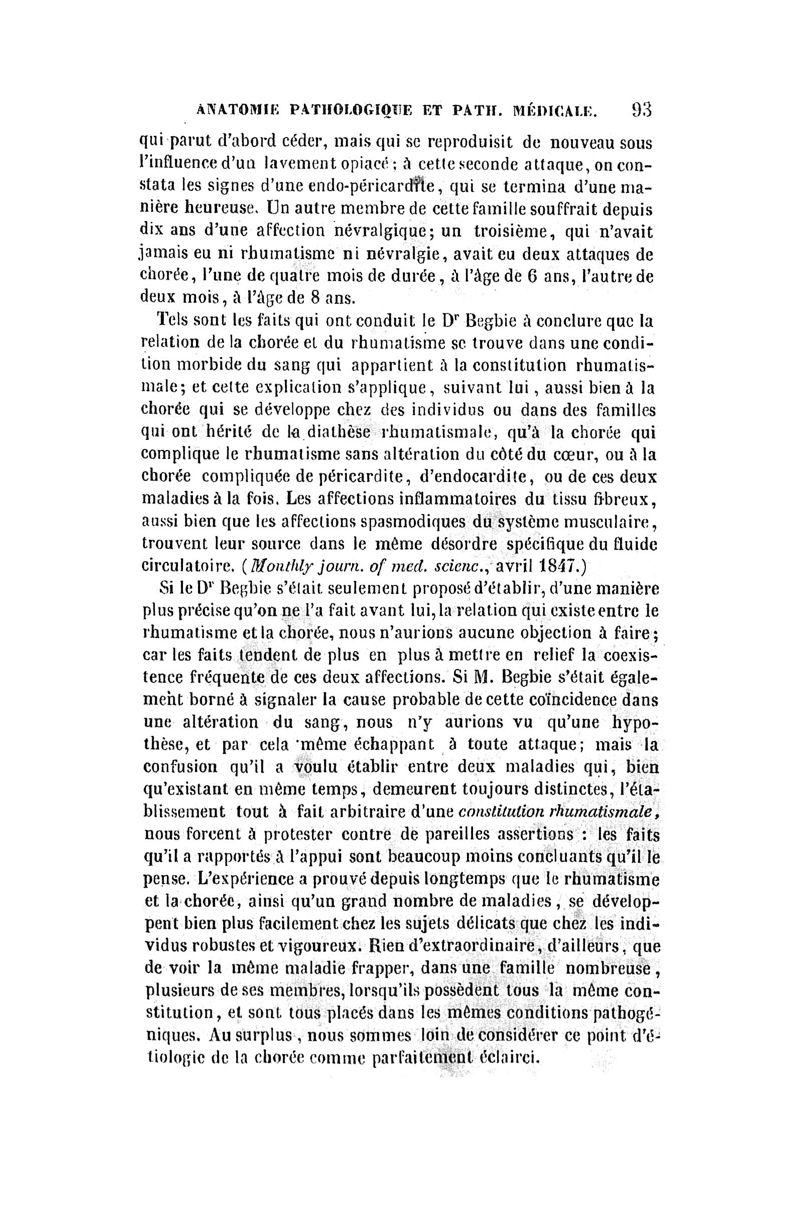 ANATOMIE PATHOLOGIQUE ET PATH. MÉDICALE. 93

qui parut d'abord céder, mais qui se reproduisit de nouveau sous l'influence d'un lavement opiacé ; à cette seconde attaque, on constata les signes d'une endo-péricardite, qui se termina d'une manière heureuse. Un autre membre de cette famille souffrait depuis dix ans d'une affection névralgique; un troisième, qui n'avait jamais eu ni rhumatisme ni névralgie, avait eu deux attaques de chorée, l'une de quatre mois de durée, à l'âge de 6 ans, l'autre de deux mois, à l'âge de 8 ans.

Tels sont les faits qui ont conduit le Dr Begbie à conclure que la relation de la chorée et du rhumatisme se trouve dans une condition morbide du sang qui appartient à la constitution rhumatismale; et cette explication s'applique, suivant lui, aussi bien à la chorée qui se développe chez des individus ou dans des familles qui ont hérité de la diathèse rhumatismale, qu'à la chorée qui complique le rhumatisme sans altération du côté du cœur, ou à la chorée compliquée de péricardite, d'endocardite, ou de ces deux maladies à la fois. Les affections inflammatoires du tissu fibreux, aussi bien que les affections spasmodiques du système musculaire, trouvent leur source dans le même désordre spécifique du fluide circulatoire. (Monthly journ. of med. scienc., avril 1847.)

Si le Dr Begbie s'était seulement proposé d'établir, d'une manière plus précise qu'on ne l'a fait avant lui, la relation qui existe entre le rhumatisme et la chorée, nous n'aurions aucune objection à faire; car les faits tendent de plus en plus à mettre en relief la coexistence fréquente de ces deux affections. Si M. Begbie s'était également borné à signaler la cause probable de cette coïncidence dans une altération du sang, nous n'y aurions vu qu'une hypothèse, et par cela même échappant à toute attaque; mais la confusion qu'il a voulu établir entre deux maladies qui, bien qu'existant en même temps, demeurent toujours distinctes, l'établissement tout à fait arbitraire d'une constitution rhumatismale, nous forcent à protester contre de pareilles assertions : les faits qu'il a rapportés à l'appui sont beaucoup moins concluants qu'il le pense. L'expérience a prouvé depuis longtemps que le rhumatisme et la chorée, ainsi qu'un grand nombre de maladies, se développent bien plus facilement chez les sujets délicats que chez les individus robustes et vigoureux. Rien d'extraordinaire, d'ailleurs, que de voir la même maladie frapper, dans une famille nombreuse, plusieurs de ses membres, lorsqu'ils possèdent tous la même constitution, et sont tous placés dans les mêmes conditions pathogéniques. Au surplus, nous sommes loin de considérer ce point d'étiologie de la chorée comme parfaitement éclairci.